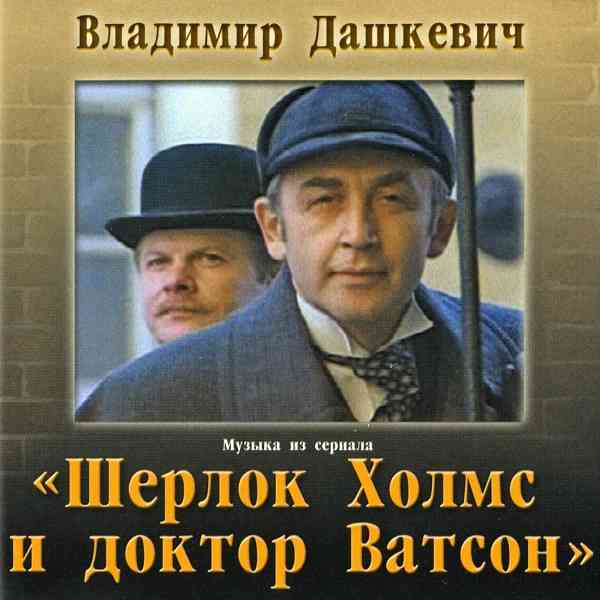 Владимир Дашкевич

Музыка из сериала

«Шерлок Холмс и доктор Ватсон»